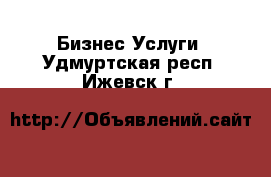 Бизнес Услуги
Удмуртская респ
Ижевск г

http://Объявлений.сайт